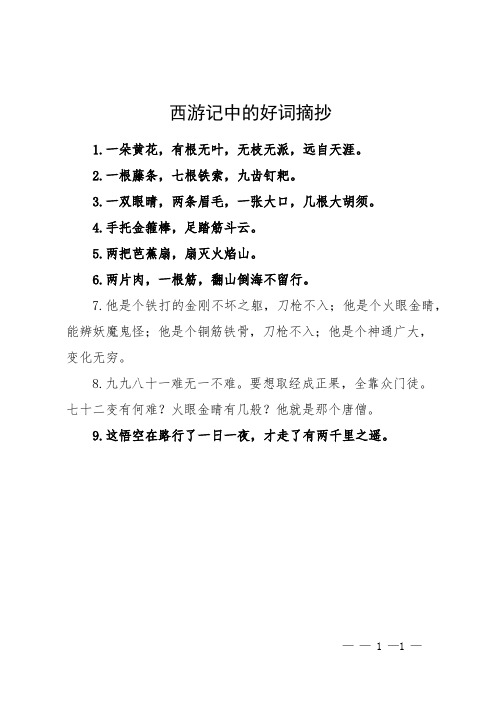 西游记中的好词摘抄

1.一朵黄花，有根无叶，无枝无派，远自天涯。

2.一根藤条，七根铁索，九齿钉耙。

3.一双眼睛，两条眉毛，一张大口，几根大胡须。

4.手托金箍棒，足踏筋斗云。

5.两把芭蕉扇，扇灭火焰山。

6.两片肉，一根筋，翻山倒海不留行。

7.他是个铁打的金刚不坏之躯，刀枪不入；他是个火眼金睛，能辨妖魔鬼怪；他是个铜筋铁骨，刀枪不入；他是个神通广大，变化无穷。

8.九九八十一难无一不难。要想取经成正果，全靠众门徒。七十二变有何难？火眼金睛有几般？他就是那个唐僧。

9.这悟空在路行了一日一夜，才走了有两千里之遥。

— — 1 —1 —